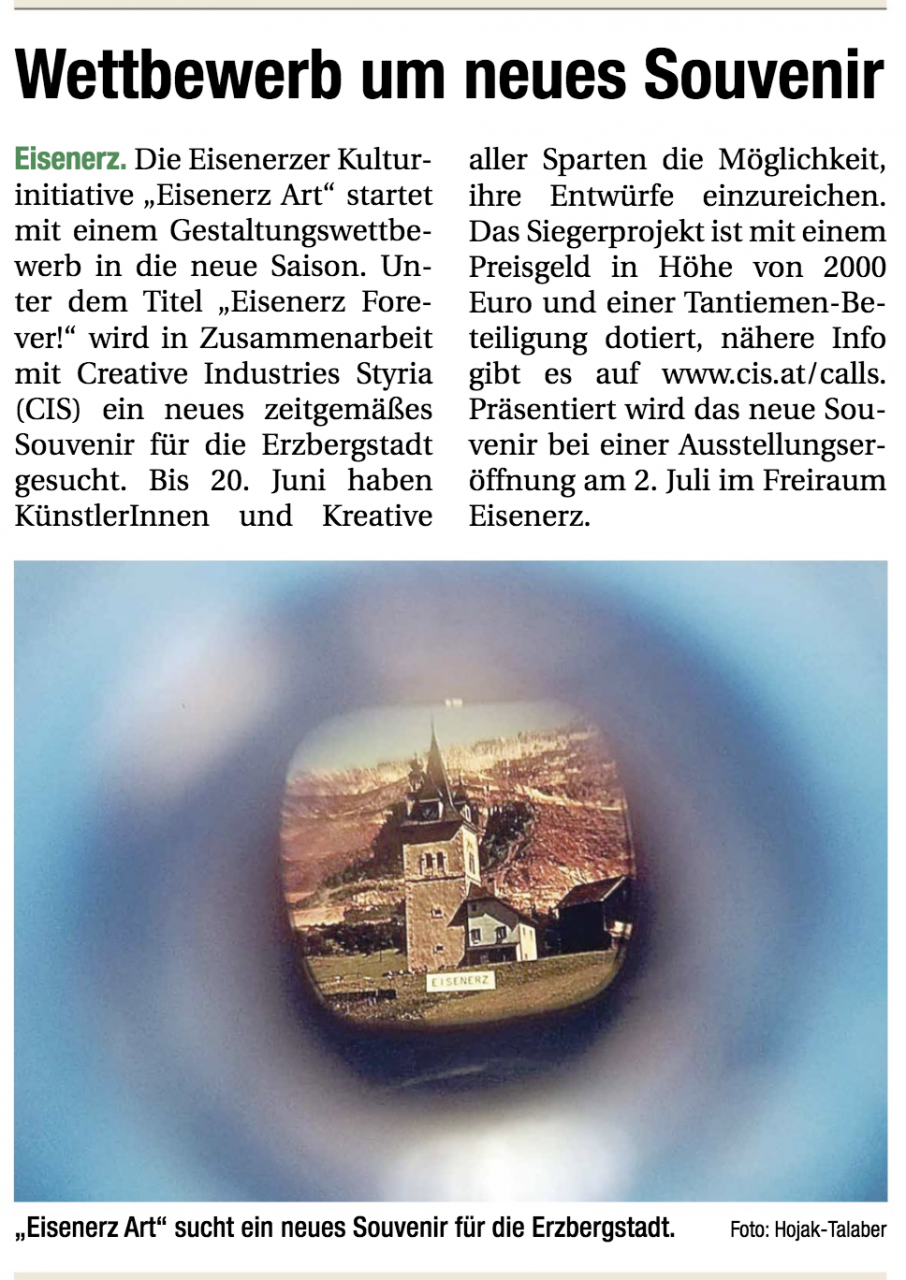 Wettbewerb um neues Souvenir

Eisenerz. Die Eisenerzer Kulturinitiative „Eisenerz Art“ startet mit einem Gestaltungswettbewerb in die neue Saison. Unter dem Titel „Eisenerz Forever!“ wird in Zusammenarbeit mit Creative Industries Styria (CIS) ein neues zeitgemäßes Souvenir für die Erzbergstadt gesucht. Bis 20. Juni haben KünstlerInnen und Kreative aller Sparten die Möglichkeit, ihre Entwürfe einzureichen. Das Siegerprojekt ist mit einem Preisgeld in Höhe von 2000 Euro und einer Tantiemen-Beteiligung dotiert, nähere Info gibt es auf www.cis.at/calls. Präsentiert wird das neue Souvenir bei einer Ausstellungseröffnung am 2. Juli im Freiraum Eisenerz.

EISENERZ

„Eisenerz Art“ sucht ein neues Souvenir für die Erzbergstadt. Foto: Hojak-Talaber